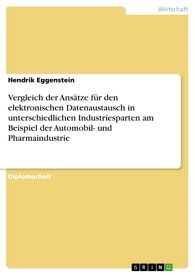 Wirtschaft

Hendrik Eggenstein

Vergleich der Ansätze für den elektronischen Datenaustausch in unterschiedlichen Industriesparten am Beispiel der Automobil- und Pharmaindustrie

Diplomarbeit

GRIN